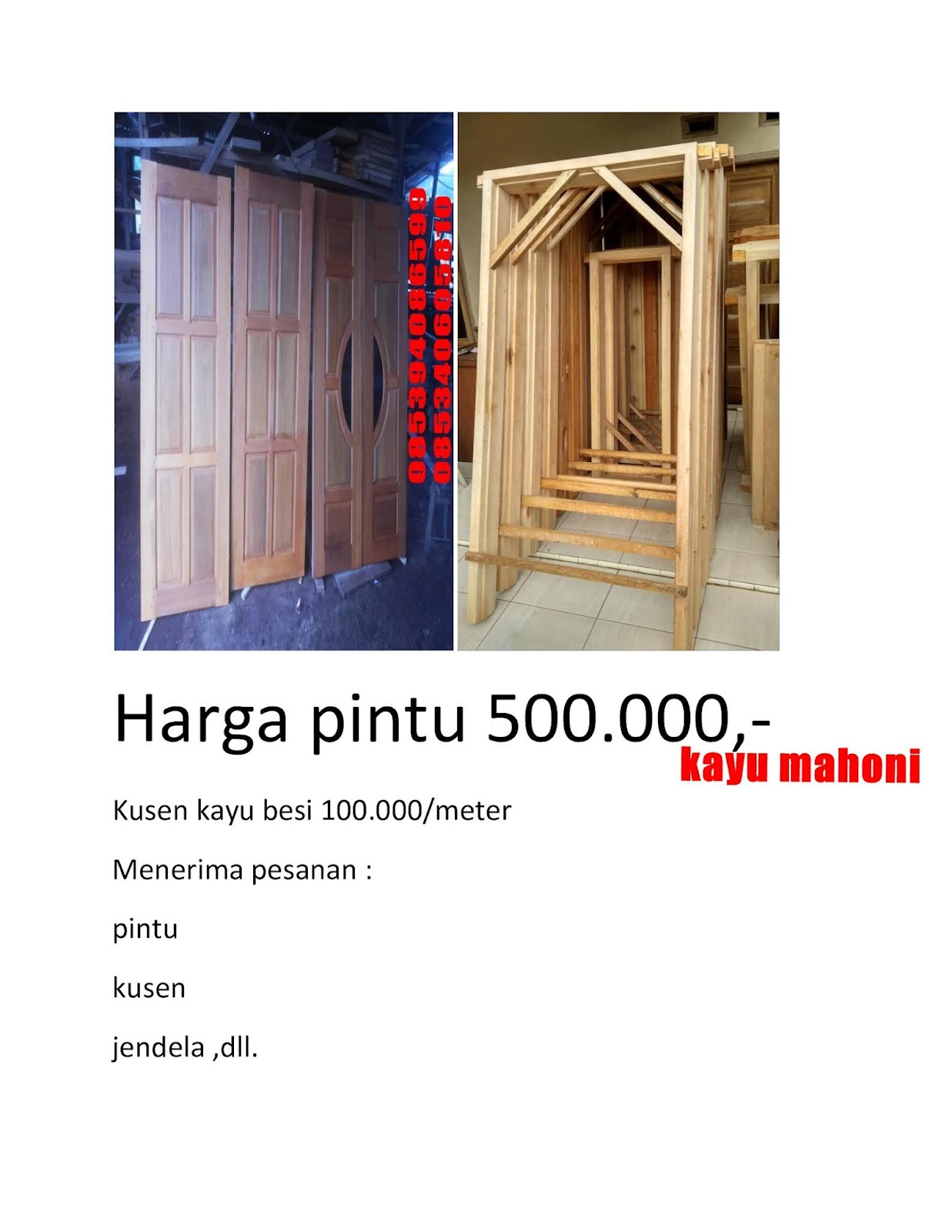 085394086599
085340605610

Harga pintu 500.000,-

kayu mahoni

Kusen kayu besi 100.000/meter

Menerima pesanan :

pintu

kusen

jendela ,dll.